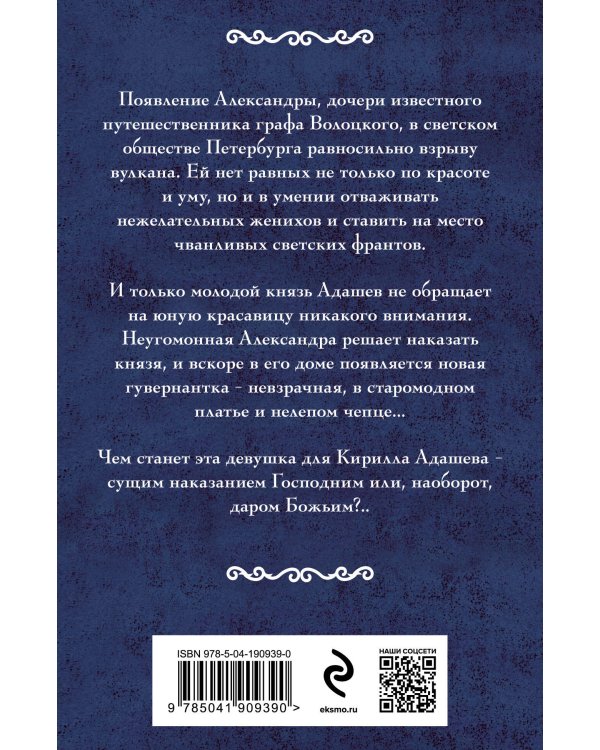 Появление Александры, дочери известного путешественника графа Волоцкого, в светском обществе Петербурга равносильно взрыву вулкана. Ей нет равных не только по красоте и уму, но и в умении отваживать нежелательных женихов и ставить на место чванливых светских франтов.

И только молодой князь Адашев не обращает на юную красавицу никакого внимания. Неугомонная Александра решает наказать князя, и вскоре в его доме появляется новая гувернантка - невзрачная, в старомодном платье и нелепом чепце...

Чем станет эта девушка для Кирилла Адашева - сущим наказанием Господним или, наоборот, даром Божьим?..

ISBN 978-5-04-190939-0

9 785041 909390 >

eksmo.ru

НАШИ СОЦСЕТИ